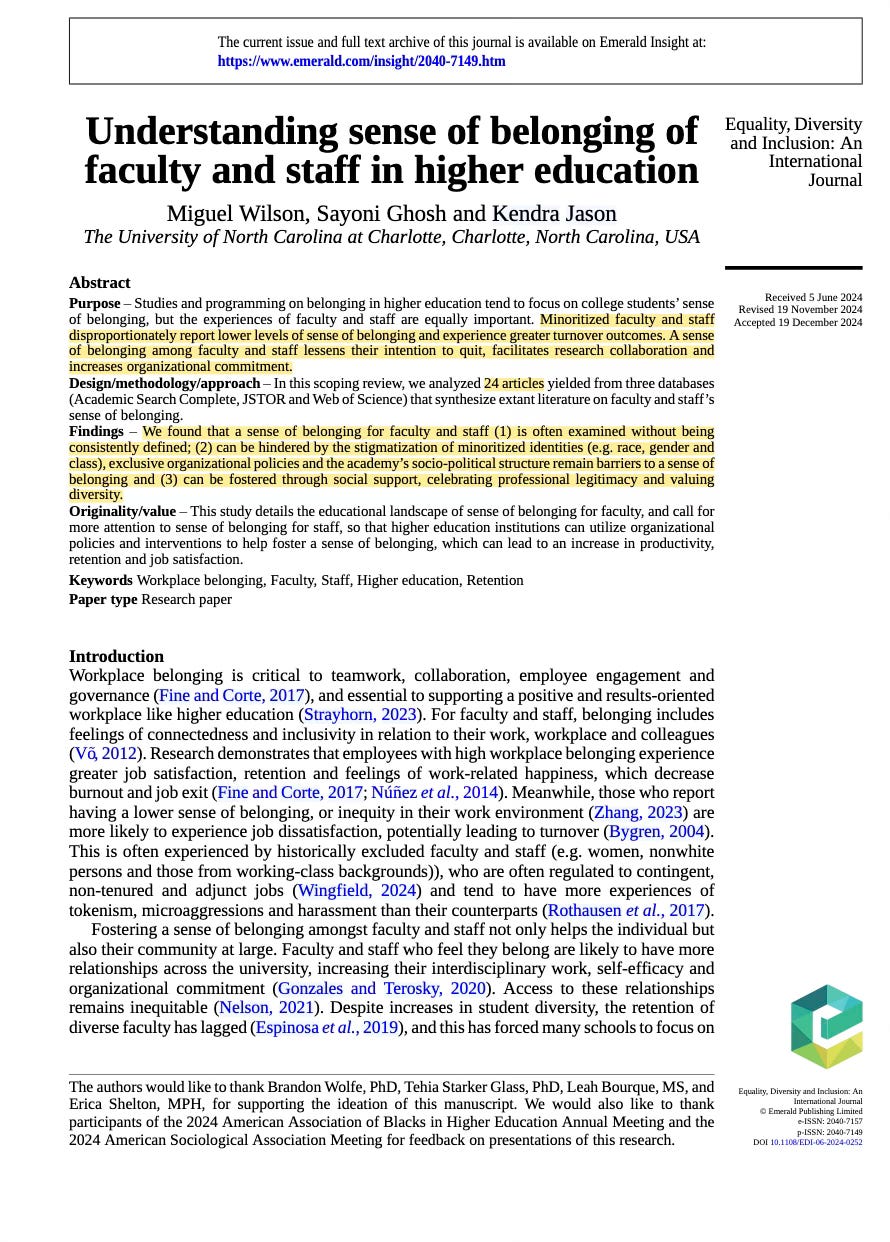 The current issue and full text archive of this journal is available on Emerald Insight at:
https://www.emerald.com/insight/2040-7149.htm

Understanding sense of belonging of faculty and staff in higher education

Miguel Wilson, Sayoni Ghosh and Kendra Jason
The University of North Carolina at Charlotte, Charlotte, North Carolina, USA

Equality, Diversity and Inclusion: An International Journal

Received 5 June 2024
Revised 19 November 2024
Accepted 19 December 2024

Abstract
Purpose – Studies and programming on belonging in higher education tend to focus on college students' sense of belonging, but the experiences of faculty and staff are equally important. Minoritized faculty and staff disproportionately report lower levels of sense of belonging and experience greater turnover outcomes. A sense of belonging among faculty and staff lessens their intention to quit, facilitates research collaboration and increases organizational commitment.
Design/methodology/approach – In this scoping review, we analyzed 24 articles yielded from three databases (Academic Search Complete, JSTOR and Web of Science) that synthesize extant literature on faculty and staff's sense of belonging.
Findings – We found that a sense of belonging for faculty and staff (1) is often examined without being consistently defined; (2) can be hindered by the stigmatization of minoritized identities (e.g. race, gender and class), exclusive organizational policies and the academy's socio-political structure remain barriers to a sense of belonging and (3) can be fostered through social support, celebrating professional legitimacy and valuing diversity.
Originality/value – This study details the educational landscape of sense of belonging for faculty, and call for more attention to sense of belonging for staff, so that higher education institutions can utilize organizational policies and interventions to help foster a sense of belonging, which can lead to an increase in productivity, retention and job satisfaction.
Keywords Workplace belonging, Faculty, Staff, Higher education, Retention
Paper type Research paper

Introduction
Workplace belonging is critical to teamwork, collaboration, employee engagement and governance (Fine and Corte, 2017), and essential to supporting a positive and results-oriented workplace like higher education (Strayhorn, 2023). For faculty and staff, belonging includes feelings of connectedness and inclusivity in relation to their work, workplace and colleagues (Võ, 2012). Research demonstrates that employees with high workplace belonging experience greater job satisfaction, retention and feelings of work-related happiness, which decrease burnout and job exit (Fine and Corte, 2017; Núñez et al., 2014). Meanwhile, those who report having a lower sense of belonging, or inequity in their work environment (Zhang, 2023) are more likely to experience job dissatisfaction, potentially leading to turnover (Bygren, 2004). This is often experienced by historically excluded faculty and staff (e.g. women, nonwhite persons and those from working-class backgrounds)), who are often regulated to contingent, non-tenured and adjunct jobs (Wingfield, 2024) and tend to have more experiences of tokenism, microaggressions and harassment than their counterparts (Rothausen et al., 2017).

Fostering a sense of belonging amongst faculty and staff not only helps the individual but also their community at large. Faculty and staff who feel they belong are likely to have more relationships across the university, increasing their interdisciplinary work, self-efficacy and organizational commitment (Gonzales and Terosky, 2020). Access to these relationships remains inequitable (Nelson, 2021). Despite increases in student diversity, the retention of diverse faculty has lagged (Espinosa et al., 2019), and this has forced many schools to focus on

The authors would like to thank Brandon Wolfe, PhD, Tehia Starker Glass, PhD, Leah Bourque, MS, and Erica Shelton, MPH, for supporting the ideation of this manuscript. We would also like to thank participants of the 2024 American Association of Blacks in Higher Education Annual Meeting and the 2024 American Sociological Association Meeting for feedback on presentations of this research.

Equality, Diversity and Inclusion: An International Journal
© Emerald Publishing Limited
e-ISSN: 2040-7157
p-ISSN: 2040-7149
DOI 10.1108/EDI-06-2024-0252